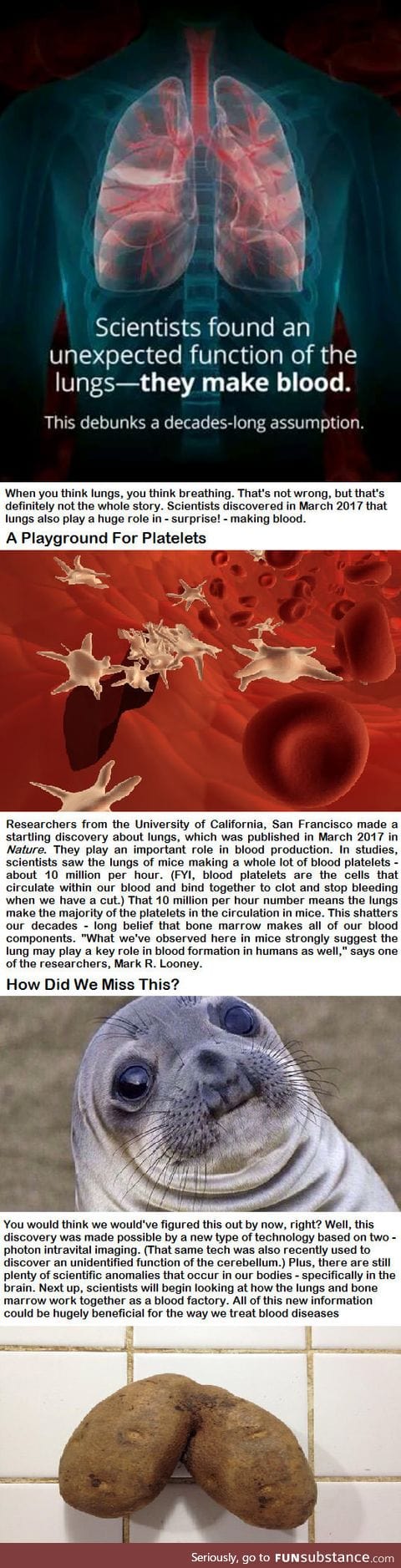 Scientists found an unexpected function of the lungs—they make blood.

This debunks a decades-long assumption.

When you think lungs, you think breathing. That's not wrong, but that's definitely not the whole story. Scientists discovered in March 2017 that lungs also play a huge role in - surprise! - making blood.

A Playground For Platelets

Researchers from the University of California, San Francisco made a startling discovery about lungs, which was published in March 2017 in Nature. They play an important role in blood production. In studies, scientists saw the lungs of mice making a whole lot of blood platelets - about 10 million per hour. (FYI, blood platelets are the cells that circulate within our blood and bind together to clot and stop bleeding when we have a cut.) That 10 million per hour number means the lungs make the majority of the platelets in the circulation in mice. This shatters our decades - long belief that bone marrow makes all of our blood components. "What we've observed here in mice strongly suggest the lung may play a key role in blood formation in humans as well," says one of the researchers, Mark R. Looney.

How Did We Miss This?

You would think we would've figured this out by now, right? Well, this discovery was made possible by a new type of technology based on two - photon intravital imaging. (That same tech was also recently used to discover an unidentified function of the cerebellum.) Plus, there are still plenty of scientific anomalies that occur in our bodies - specifically in the brain. Next up, scientists will begin looking at how the lungs and bone marrow work together as a blood factory. All of this new information could be hugely beneficial for the way we treat blood diseases

Seriously, go to FUNsubstance.com